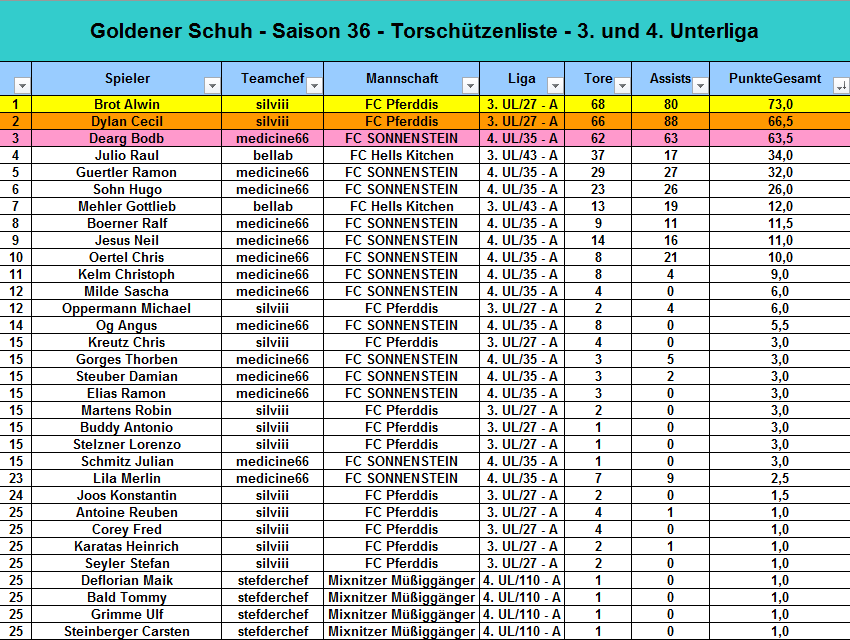 Goldener Schuh - Saison 36 - Torschützenliste - 3. und 4. Unterliga

| | Spieler | Teamchef | Mannschaft | Liga | Tore | Assists | PunkteGesamt |
|---|---|---|---|---|---|---|---|
| 1 | Brot Alwin | silviii | FC Pferddis | 3. UL/27 - A | 68 | 80 | 73,0 |
| 2 | Dylan Cecil | silviii | FC Pferddis | 3. UL/27 - A | 66 | 88 | 66,5 |
| 3 | Dearg Bodb | medicine66 | FC SONNENSTEIN | 4. UL/35 - A | 62 | 63 | 63,5 |
| 4 | Julio Raul | bellab | FC Hells Kitchen | 3. UL/43 - A | 37 | 17 | 34,0 |
| 5 | Guertler Ramon | medicine66 | FC SONNENSTEIN | 4. UL/35 - A | 29 | 27 | 32,0 |
| 6 | Sohn Hugo | medicine66 | FC SONNENSTEIN | 4. UL/35 - A | 23 | 26 | 26,0 |
| 7 | Mehler Gottlieb | bellab | FC Hells Kitchen | 3. UL/43 - A | 13 | 19 | 12,0 |
| 8 | Boerner Ralf | medicine66 | FC SONNENSTEIN | 4. UL/35 - A | 9 | 11 | 11,5 |
| 9 | Jesus Neil | medicine66 | FC SONNENSTEIN | 4. UL/35 - A | 14 | 16 | 11,0 |
| 10 | Oertel Chris | medicine66 | FC SONNENSTEIN | 4. UL/35 - A | 8 | 21 | 10,0 |
| 11 | Kelm Christoph | medicine66 | FC SONNENSTEIN | 4. UL/35 - A | 8 | 4 | 9,0 |
| 12 | Milde Sascha | medicine66 | FC SONNENSTEIN | 4. UL/35 - A | 4 | 0 | 6,0 |
| 12 | Oppermann Michael | silviii | FC Pferddis | 3. UL/27 - A | 2 | 4 | 6,0 |
| 14 | Og Angus | medicine66 | FC SONNENSTEIN | 4. UL/35 - A | 8 | 0 | 5,5 |
| 15 | Kreutz Chris | silviii | FC Pferddis | 3. UL/27 - A | 4 | 0 | 3,0 |
| 15 | Gorges Thorben | medicine66 | FC SONNENSTEIN | 4. UL/35 - A | 3 | 5 | 3,0 |
| 15 | Steuber Damian | medicine66 | FC SONNENSTEIN | 4. UL/35 - A | 3 | 2 | 3,0 |
| 15 | Elias Ramon | medicine66 | FC SONNENSTEIN | 4. UL/35 - A | 3 | 0 | 3,0 |
| 15 | Martens Robin | silviii | FC Pferddis | 3. UL/27 - A | 2 | 0 | 3,0 |
| 15 | Buddy Antonio | silviii | FC Pferddis | 3. UL/27 - A | 1 | 0 | 3,0 |
| 15 | Stelzner Lorenzo | silviii | FC Pferddis | 3. UL/27 - A | 1 | 0 | 3,0 |
| 15 | Schmitz Julian | medicine66 | FC SONNENSTEIN | 4. UL/35 - A | 1 | 0 | 3,0 |
| 23 | Lila Merlin | medicine66 | FC SONNENSTEIN | 4. UL/35 - A | 7 | 9 | 2,5 |
| 24 | Joos Konstantin | silviii | FC Pferddis | 3. UL/27 - A | 2 | 0 | 1,5 |
| 25 | Antoine Reuben | silviii | FC Pferddis | 3. UL/27 - A | 4 | 1 | 1,0 |
| 25 | Corey Fred | silviii | FC Pferddis | 3. UL/27 - A | 4 | 0 | 1,0 |
| 25 | Karatas Heinrich | silviii | FC Pferddis | 3. UL/27 - A | 2 | 1 | 1,0 |
| 25 | Seyler Stefan | silviii | FC Pferddis | 3. UL/27 - A | 2 | 0 | 1,0 |
| 25 | Deflorian Maik | stefderchef | Mixnitzer Müßiggänger | 4. UL/110 - A | 1 | 0 | 1,0 |
| 25 | Bald Tommy | stefderchef | Mixnitzer Müßiggänger | 4. UL/110 - A | 1 | 0 | 1,0 |
| 25 | Grimme Ulf | stefderchef | Mixnitzer Müßiggänger | 4. UL/110 - A | 1 | 0 | 1,0 |
| 25 | Steinberger Carsten | stefderchef | Mixnitzer Müßiggänger | 4. UL/110 - A | 1 | 0 | 1,0 |